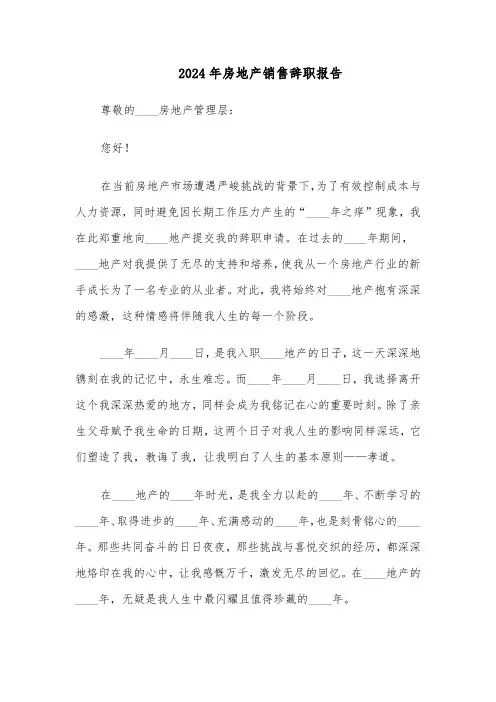 2024年房地产销售辞职报告

尊敬的____房地产管理层:

您好!

在当前房地产市场遭遇严峻挑战的背景下,为了有效控制成本与人力资源,同时避免因长期工作压力产生的“____年之痒”现象,我在此郑重地向____地产提交我的辞职申请。在过去的____年期间,____地产对我提供了无尽的支持和培养,使我从一个房地产行业的新手成长为了一名专业的从业者。对此,我将始终对____地产抱有深深的感激,这种情感将伴随我人生的每一个阶段。

____年____月____日,是我入职____地产的日子,这一天深深地镌刻在我的记忆中,永生难忘。而____年____月____日,我选择离开这个我深深热爱的地方,同样会成为我铭记在心的重要时刻。除了亲生父母赋予我生命的日期,这两个日子对我人生的影响同样深远,它们塑造了我,教诲了我,让我明白了人生的基本原则——孝道。

在____地产的____年时光,是我全力以赴的____年、不断学习的____年、取得进步的____年、充满感动的____年,也是刻骨铭心的____年。那些共同奋斗的日日夜夜,那些挑战与喜悦交织的经历,都深深地烙印在我的心中,让我感慨万千,激发无尽的回忆。在____地产的____年,无疑是我人生中最闪耀且值得珍藏的____年。